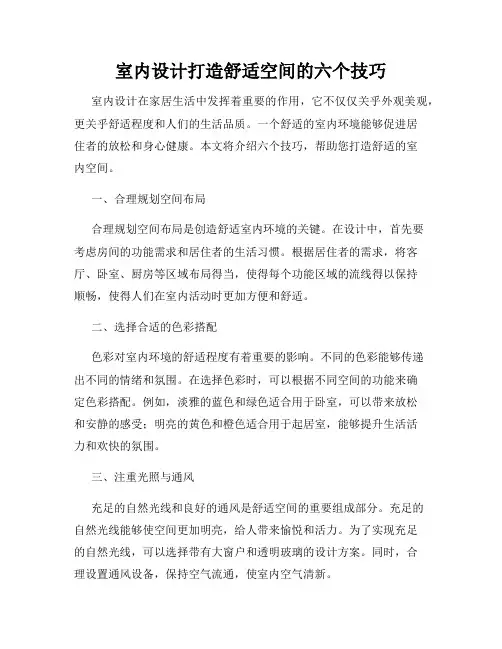 室内设计打造舒适空间的六个技巧

室内设计在家居生活中发挥着重要的作用，它不仅仅关乎外观美观，更关乎舒适程度和人们的生活品质。一个舒适的室内环境能够促进居住者的放松和身心健康。本文将介绍六个技巧，帮助您打造舒适的室内空间。

一、合理规划空间布局

合理规划空间布局是创造舒适室内环境的关键。在设计中，首先要考虑房间的功能需求和居住者的生活习惯。根据居住者的需求，将客厅、卧室、厨房等区域布局得当，使得每个功能区域的流线得以保持顺畅，使得人们在室内活动时更加方便和舒适。

二、选择合适的色彩搭配

色彩对室内环境的舒适程度有着重要的影响。不同的色彩能够传递出不同的情绪和氛围。在选择色彩时，可以根据不同空间的功能来确定色彩搭配。例如，淡雅的蓝色和绿色适合用于卧室，可以带来放松和安静的感受；明亮的黄色和橙色适合用于起居室，能够提升生活活力和欢快的氛围。

三、注重光照与通风

充足的自然光线和良好的通风是舒适空间的重要组成部分。充足的自然光线能够使空间更加明亮，给人带来愉悦和活力。为了实现充足的自然光线，可以选择带有大窗户和透明玻璃的设计方案。同时，合理设置通风设备，保持空气流通，使室内空气清新。